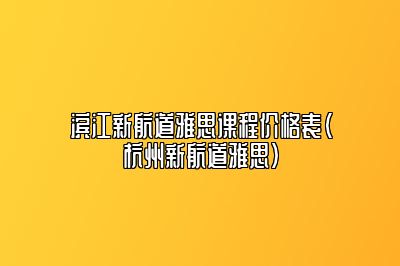 滨江新航道雅思课程价格表(杭州新航道雅思)